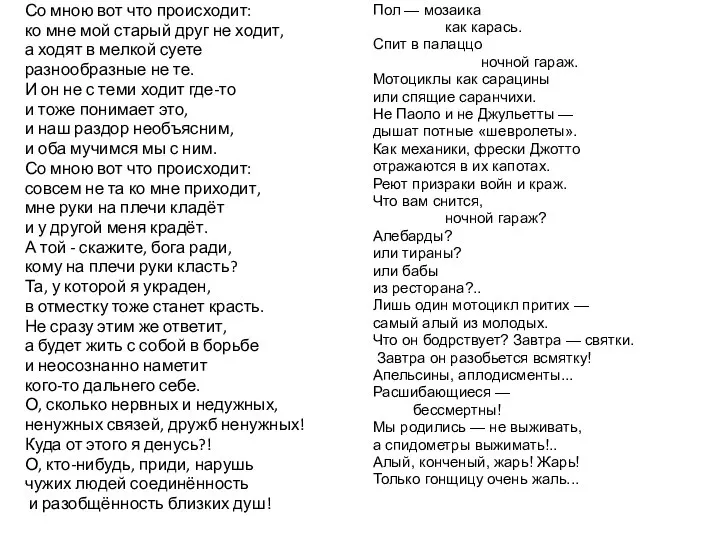 Со мною вот что происходит:
ко мне мой старый друг не ходит,
а ходят в мелкой суете
разнообразные не те.
И он не с теми ходит где-то
и тоже понимает это,
и наш раздор необъясним,
и оба мучимся мы с ним.
Со мною вот что происходит:
совсем не та ко мне приходит,
мне руки на плечи кладёт
и у другой меня крадёт.
А той - скажите, бога ради,
кому на плечи руки класть?
Та, у которой я украден,
в отместку тоже станет красть.
Не сразу этим же ответит,
а будет жить с собой в борьбе
и неосознанно наметит
кого-то дальнего себе.
О, сколько нервных и недужных,
ненужных связей, дружб ненужных!
Куда от этого я денусь?!
О, кто-нибудь, приди, нарушь
чужих людей соединённость
и разобщённость близких душ!

Пол — мозаика
как карась.
Спит в палаццо
ночной гараж.
Мотоциклы как сарацины
или спящие саранчихи.
Не Паоло и не Джульетты —
дышат потные «шевролеты».
Как механики, фрески Джотто
отражаются в их капотах.
Реют призраки войн и краж.
Что вам снится,
ночной гараж?
Алебарды?
или тираны?
или бабы
из ресторана?..
Лишь один мотоцикл притих —
самый алый из молодых.
Что он бодрствует? Завтра — святки.
Завтра он разобьется всмятку!
Апельсины, аплодисменты...
Расшибающиеся —
бессмертны!
Мы родились — не выживать,
а спидометры выжимать!..
Алый, конченый, жарь! Жарь!
Только гонщицу очень жаль...